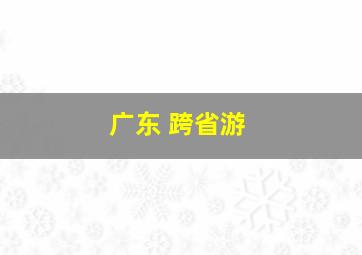 广东 跨省游